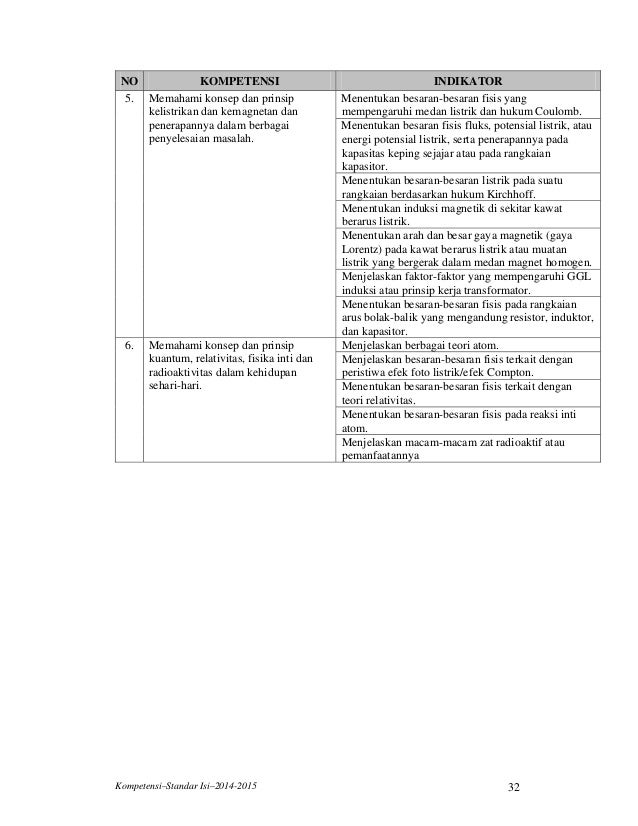 | NO | KOMPETENSI | INDIKATOR |
|---|---|---|
| 5. | Memahami konsep dan prinsip kelistrikan dan kemagnetan dan penerapannya dalam berbagai penyelesaian masalah. | Menentukan besaran-besaran fisis yang mempengaruhi medan listrik dan hukum Coulomb. |
| | | Menentukan besaran fisis fluks, potensial listrik, atau energi potensial listrik, serta penerapannya pada kapasitas keping sejajar atau pada rangkaian kapasitor. |
| | | Menentukan besaran-besaran listrik pada suatu rangkaian berdasarkan hukum Kirchhoff. |
| | | Menentukan induksi magnetik di sekitar kawat berarus listrik. |
| | | Menentukan arah dan besar gaya magnetik (gaya Lorentz) pada kawat berarus listrik atau muatan listrik yang bergerak dalam medan magnet homogen. |
| | | Menjelaskan faktor-faktor yang mempengaruhi GGL induksi atau prinsip kerja transformator. |
| | | Menentukan besaran-besaran fisis pada rangkaian arus bolak-balik yang mengandung resistor, induktor, dan kapasitor. |
| 6. | Memahami konsep dan prinsip kuantum, relativitas, fisika inti dan radioaktivitas dalam kehidupan sehari-hari. | Menjelaskan berbagai teori atom. |
| | | Menjelaskan besaran-besaran fisis terkait dengan peristiwa efek foto listrik/efek Compton. |
| | | Menentukan besaran-besaran fisis terkait dengan teori relativitas. |
| | | Menentukan besaran-besaran fisis pada reaksi inti atom. |
| | | Menjelaskan macam-macam zat radioaktif atau pemanfaatannya |

Kompetensi–Standar Isi–2014-2015 32